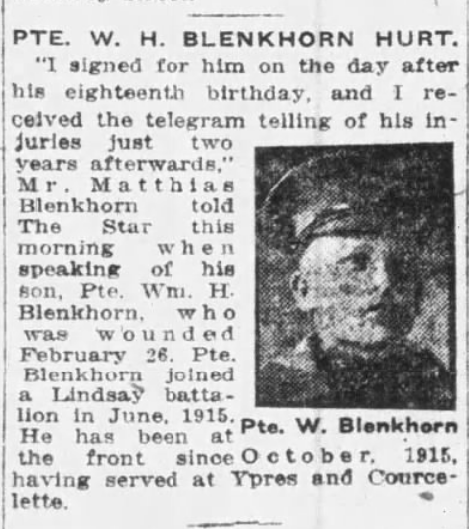 PTE. W. H. BLENKHORN HURT.

"I signed for him on the day after his eighteenth birthday, and I received the telegram telling of his injuries just two years afterwards," Mr. Matthias Blenkhorn told The Star this morning when speaking of his son, Pte. Wm. H. Blenkhorn, who was wounded February 26. Pte. Blenkhorn joined a Lindsay battalion in June, 1915. He has been at the front since October, 1915, having served at Ypres and Courcelette.

Pte. W. Blenkhorn